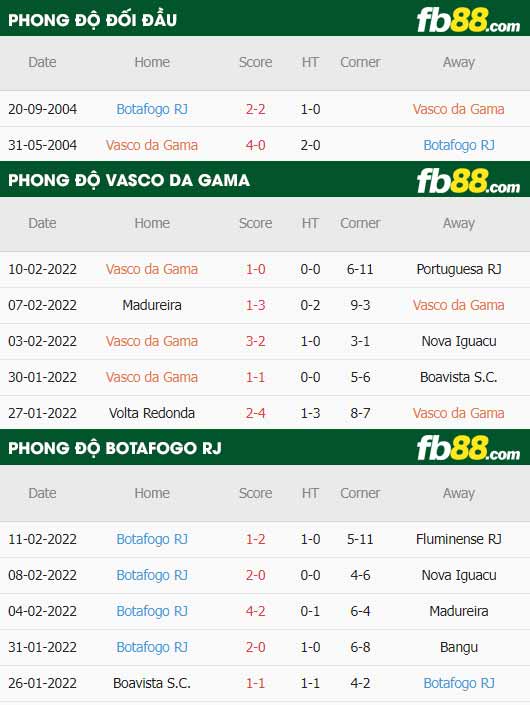 PHONG ĐỘ ĐỐI ĐẦU
fb88.com

| Date | Home | Score | HT | Corner | Away |
|---|---|---|---|---|---|
| 20-09-2004 | Botafogo RJ | 2-2 | 1-0 | | Vasco da Gama |
| 31-05-2004 | Vasco da Gama | 4-0 | 2-0 | | Botafogo RJ |

PHONG ĐỘ VASCO DA GAMA
fb88.com

| Date | Home | Score | HT | Corner | Away |
|---|---|---|---|---|---|
| 10-02-2022 | Vasco da Gama | 1-0 | 0-0 | 6-11 | Portuguesa RJ |
| 07-02-2022 | Madureira | 1-3 | 0-2 | 9-3 | Vasco da Gama |
| 03-02-2022 | Vasco da Gama | 3-2 | 1-0 | 3-1 | Nova Iguacu |
| 30-01-2022 | Vasco da Gama | 1-1 | 0-0 | 5-6 | Boavista S.C. |
| 27-01-2022 | Volta Redonda | 2-4 | 1-3 | 8-7 | Vasco da Gama |

PHONG ĐỘ BOTAFOGO RJ
fb88.com

| Date | Home | Score | HT | Corner | Away |
|---|---|---|---|---|---|
| 11-02-2022 | Botafogo RJ | 1-2 | 1-0 | 5-11 | Fluminense RJ |
| 08-02-2022 | Botafogo RJ | 2-0 | 0-0 | 4-6 | Nova Iguacu |
| 04-02-2022 | Botafogo RJ | 4-2 | 0-1 | 6-4 | Madureira |
| 31-01-2022 | Botafogo RJ | 2-0 | 1-0 | 6-8 | Bangu |
| 26-01-2022 | Boavista S.C. | 1-1 | 1-1 | 4-2 | Botafogo RJ |